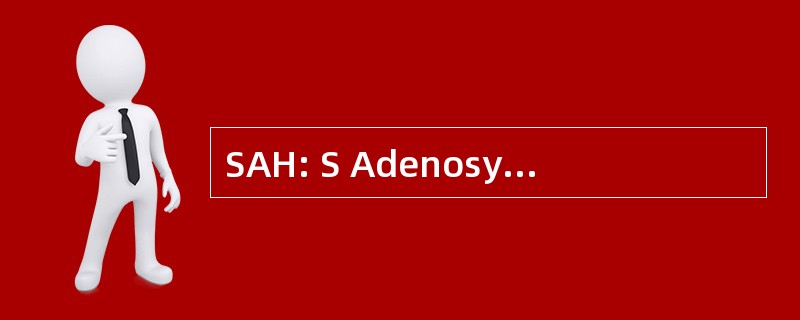 SAH: S Adenosy...